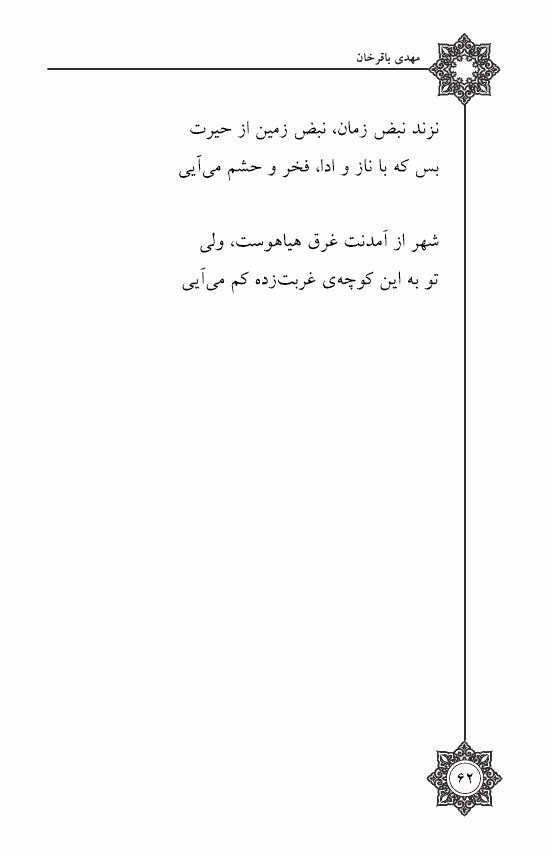 مهدی باقرخان

نزند نبض زمان، نبض زمین از حیرت
بس که با ناز و ادا، فخر و حشم می‌آیی

شهر از آمدنت غرق هیاهوست، ولی
تو به این کوچه‌ی غربت‌زده کم می‌آیی

۶۲